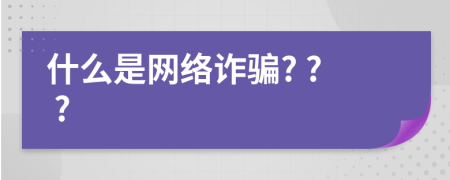 什么是网络诈骗？？？